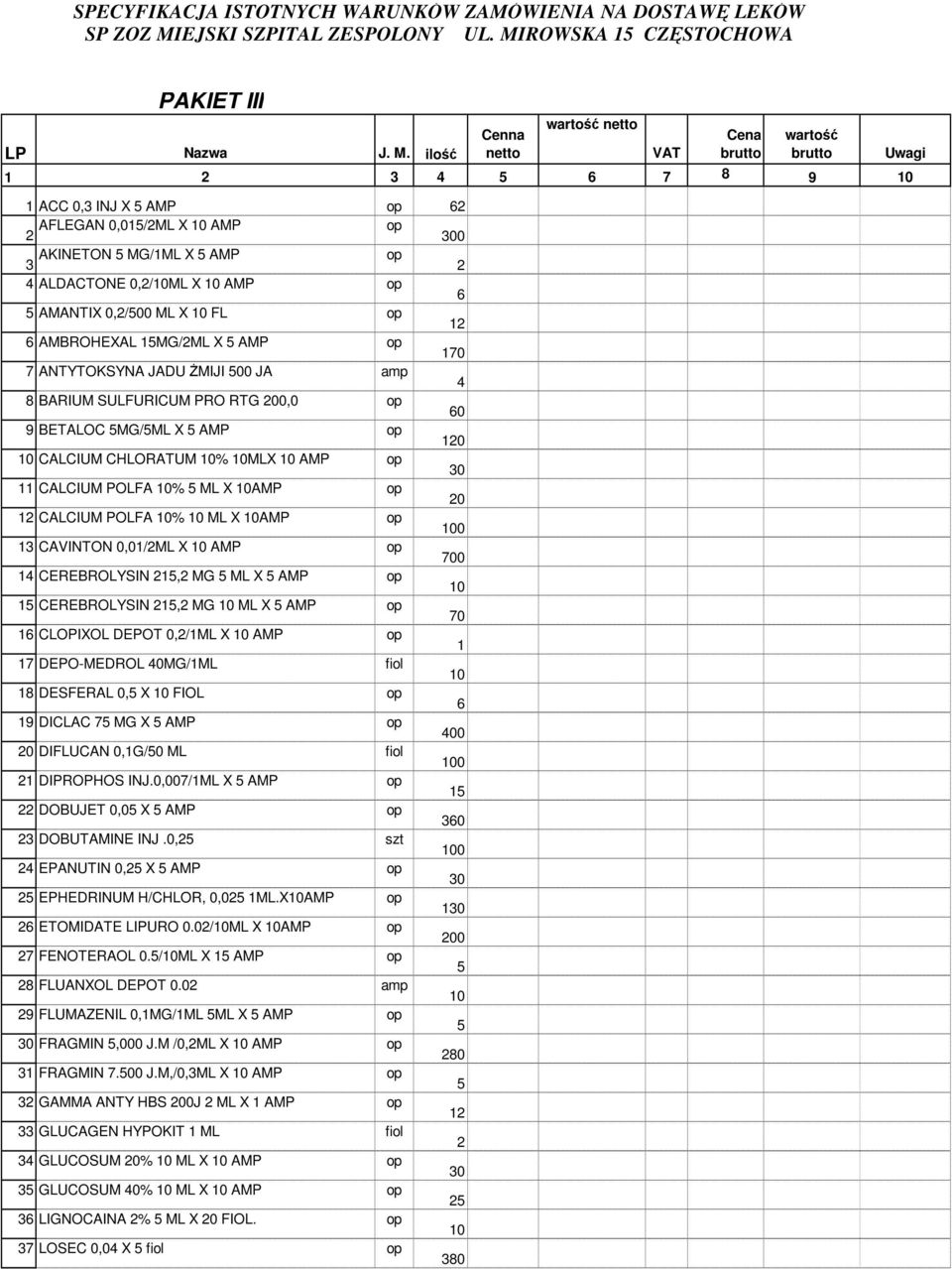 SPECYFIKACJA ISTOTNYCH WARUNKÓW ZAMÓWIENIA NA DOSTAWĘ LEKÓW
SP ZOZ MIEJSKI SZPITAL ZESPOLONY UL. MIROWSKA 15 CZĘSTOCHOWA

PAKIET III

| LP | Nazwa | J. M. | ilość | Cenna netto | wartość netto | VAT | Cena brutto | wartość brutto | Uwagi |
|---|---|---|---|---|---|---|---|---|---|
| 1 | 2 | 3 | 4 | 5 | 6 | 7 | 8 | 9 | 10 |
| 1 | ACC 0,3 INJ X 5 AMP | op | 62 | | | | | | |
| 2 | AFLEGAN 0,015/2ML X 10 AMP | op | 300 | | | | | | |
| 3 | AKINETON 5 MG/1ML X 5 AMP | op | 2 | | | | | | |
| 4 | ALDACTONE 0,2/10ML X 10 AMP | op | 6 | | | | | | |
| 5 | AMANTIX 0,2/500 ML X 10 FL | op | 12 | | | | | | |
| 6 | AMBROHEXAL 15MG/2ML X 5 AMP | op | 170 | | | | | | |
| 7 | ANTYTOKSYNA JADU ŻMIJI 500 JA | amp | 4 | | | | | | |
| 8 | BARIUM SULFURICUM PRO RTG 200,0 | op | 60 | | | | | | |
| 9 | BETALOC 5MG/5ML X 5 AMP | op | 120 | | | | | | |
| 10 | CALCIUM CHLORATUM 10% 10MLX 10 AMP | op | 30 | | | | | | |
| 11 | CALCIUM POLFA 10% 5 ML X 10AMP | op | 20 | | | | | | |
| 12 | CALCIUM POLFA 10% 10 ML X 10AMP | op | 100 | | | | | | |
| 13 | CAVINTON 0,01/2ML X 10 AMP | op | 700 | | | | | | |
| 14 | CEREBROLYSIN 215,2 MG 5 ML X 5 AMP | op | 10 | | | | | | |
| 15 | CEREBROLYSIN 215,2 MG 10 ML X 5 AMP | op | 70 | | | | | | |
| 16 | CLOPIXOL DEPOT 0,2/1ML X 10 AMP | op | 1 | | | | | | |
| 17 | DEPO-MEDROL 40MG/1ML | fiol | 10 | | | | | | |
| 18 | DESFERAL 0,5 X 10 FIOL | op | 6 | | | | | | |
| 19 | DICLAC 75 MG X 5 AMP | op | 400 | | | | | | |
| 20 | DIFLUCAN 0,1G/50 ML | fiol | 100 | | | | | | |
| 21 | DIPROPHOS INJ.0,007/1ML X 5 AMP | op | 15 | | | | | | |
| 22 | DOBUJET 0,05 X 5 AMP | op | 360 | | | | | | |
| 23 | DOBUTAMINE INJ .0,25 | szt | 100 | | | | | | |
| 24 | EPANUTIN 0,25 X 5 AMP | op | 30 | | | | | | |
| 25 | EPHEDRINUM H/CHLOR, 0,025 1ML.X10AMP | op | 130 | | | | | | |
| 26 | ETOMIDATE LIPURO 0.02/10ML X 10AMP | op | 200 | | | | | | |
| 27 | FENOTERAOL 0.5/10ML X 15 AMP | op | 5 | | | | | | |
| 28 | FLUANXOL DEPOT 0.02 | amp | 10 | | | | | | |
| 29 | FLUMAZENIL 0,1MG/1ML 5ML X 5 AMP | op | 5 | | | | | | |
| 30 | FRAGMIN 5,000 J.M /0,2ML X 10 AMP | op | 280 | | | | | | |
| 31 | FRAGMIN 7.500 J.M,/0,3ML X 10 AMP | op | 5 | | | | | | |
| 32 | GAMMA ANTY HBS 200J 2 ML X 1 AMP | op | 12 | | | | | | |
| 33 | GLUCAGEN HYPOKIT 1 ML | fiol | 2 | | | | | | |
| 34 | GLUCOSUM 20% 10 ML X 10 AMP | op | 30 | | | | | | |
| 35 | GLUCOSUM 40% 10 ML X 10 AMP | op | 25 | | | | | | |
| 36 | LIGNOCAINA 2% 5 ML X 20 FIOL. | op | 10 | | | | | | |
| 37 | LOSEC 0,04 X 5 fiol | op | 380 | | | | | | |